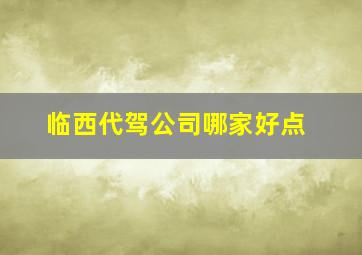 临西代驾公司哪家好点